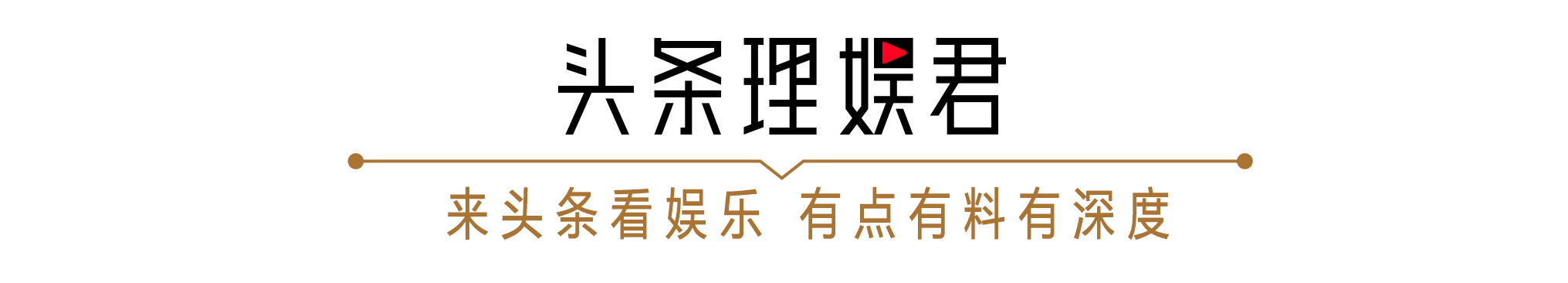 头条理娱君

来头条看娱乐 有点有料有深度